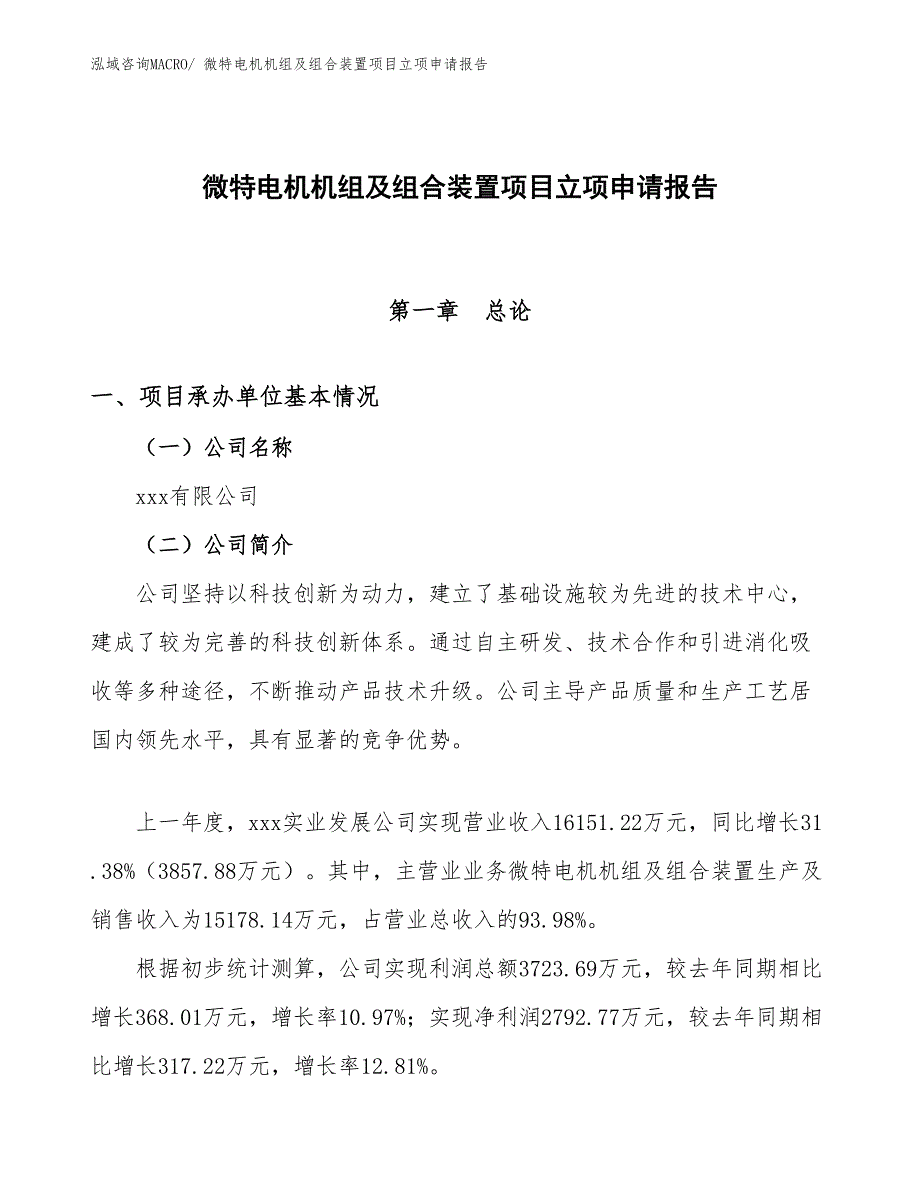 泓域咨询MACRO/ 微特电机机组及组合装置项目立项申请报告

微特电机机组及组合装置项目立项申请报告

第一章　总论

一、项目承办单位基本情况

（一）公司名称

xxx有限公司

（二）公司简介

公司坚持以科技创新为动力，建立了基础设施较为先进的技术中心，建成了较为完善的科技创新体系。通过自主研发、技术合作和引进消化吸收等多种途径，不断推动产品技术升级。公司主导产品质量和生产工艺居国内领先水平，具有显著的竞争优势。

上一年度，xxx实业发展公司实现营业收入16151.22万元，同比增长31.38%（3857.88万元）。其中，主营业业务微特电机机组及组合装置生产及销售收入为15178.14万元，占营业总收入的93.98%。

根据初步统计测算，公司实现利润总额3723.69万元，较去年同期相比增长368.01万元，增长率10.97%；实现净利润2792.77万元，较去年同期相比增长317.22万元，增长率12.81%。